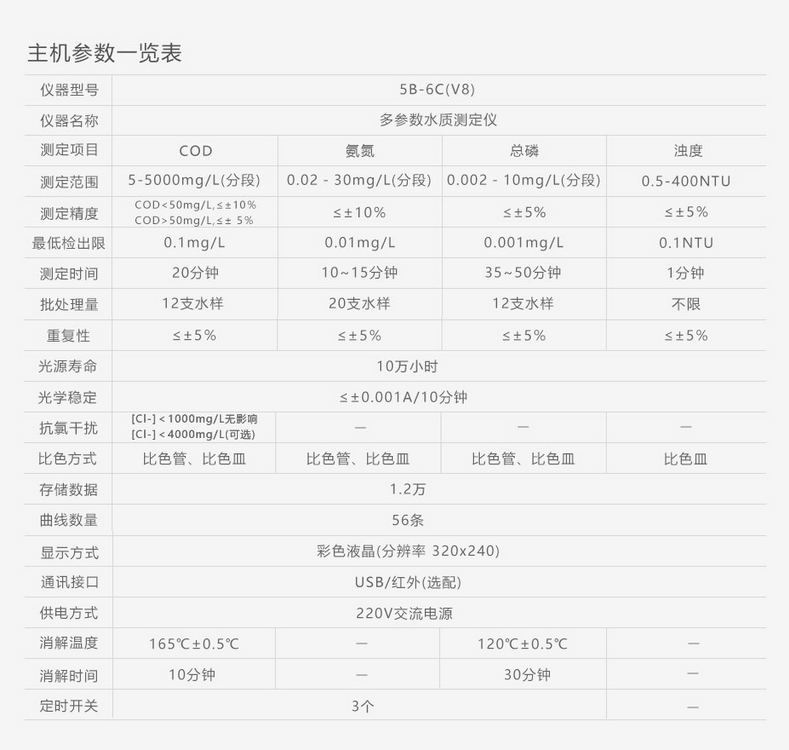 主机参数一览表

| 仪器型号 | 5B-6C(V8) | | | |
|---|---|---|---|---|
| 仪器名称 | 多参数水质测定仪 | | | |
| 测定项目 | COD | 氨氮 | 总磷 | 浊度 |
| 测定范围 | 5-5000mg/L(分段) | 0.02 - 30mg/L(分段) | 0.002 - 10mg/L(分段) | 0.5-400NTU |
| 测定精度 | COD<50mg/L,≤±10% COD>50mg/L,≤± 5% | ≤±10% | ≤±5% | ≤±5% |
| 最低检出限 | 0.1mg/L | 0.01mg/L | 0.001mg/L | 0.1NTU |
| 测定时间 | 20分钟 | 10~15分钟 | 35~50分钟 | 1分钟 |
| 批处理量 | 12支水样 | 20支水样 | 12支水样 | 不限 |
| 重复性 | ≤±5% | ≤±5% | ≤±5% | ≤±5% |
| 光源寿命 | 10万小时 | | | |
| 光学稳定 | ≤±0.001A/10分钟 | | | |
| 抗氯干扰 | [Cl-]<1000mg/L无影响 [Cl-]<4000mg/L(可选) | — | — | — |
| 比色方式 | 比色管、比色皿 | 比色管、比色皿 | 比色管、比色皿 | 比色皿 |
| 存储数据 | 1.2万 | | | |
| 曲线数量 | 56条 | | | |
| 显示方式 | 彩色液晶(分辨率 320x240) | | | |
| 通讯接口 | USB/红外(选配) | | | |
| 供电方式 | 220V交流电源 | | | |
| 消解温度 | 165℃±0.5℃ | — | 120℃±0.5℃ | — |
| 消解时间 | 10分钟 | — | 30分钟 | — |
| 定时开关 | 3个 | | | — |